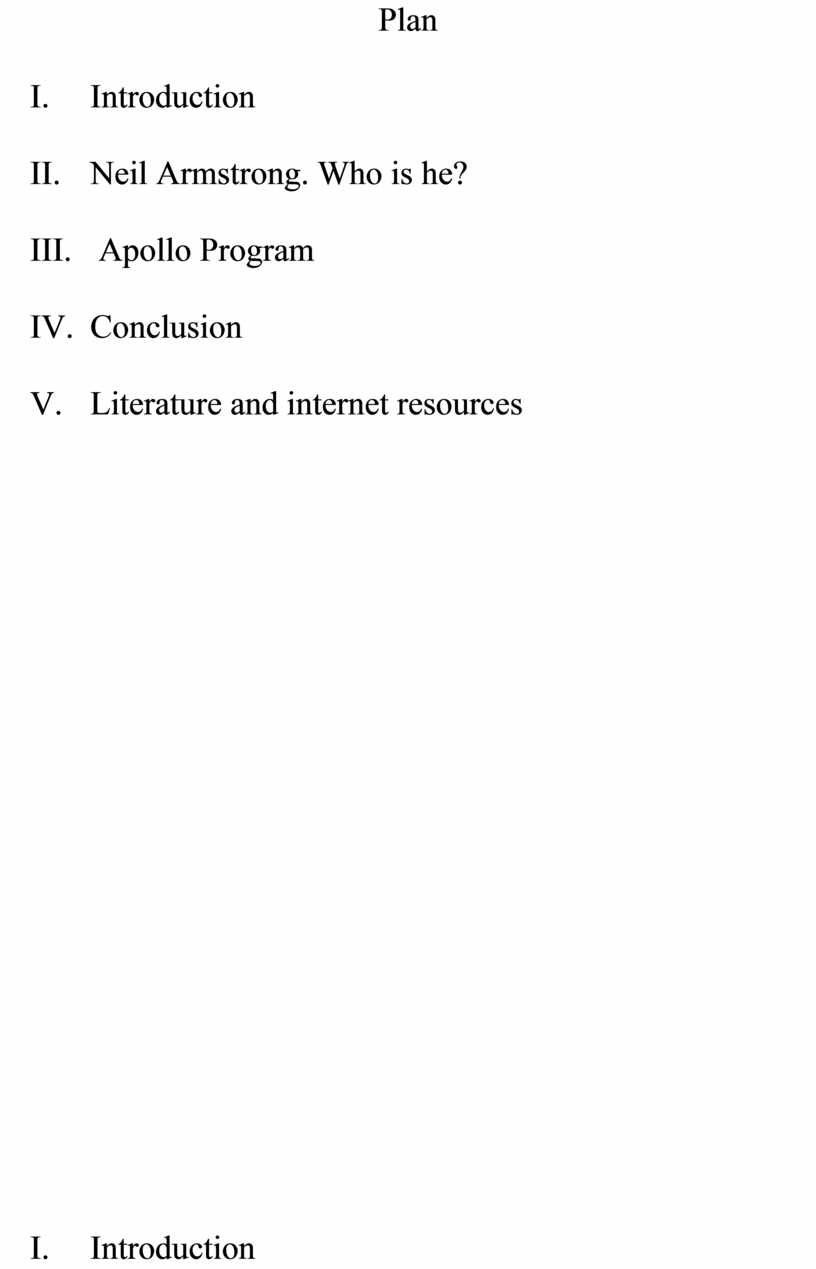 Plan

I. Introduction

II. Neil Armstrong. Who is he?

III. Apollo Program

IV. Conclusion

V. Literature and internet resources

I. Introduction